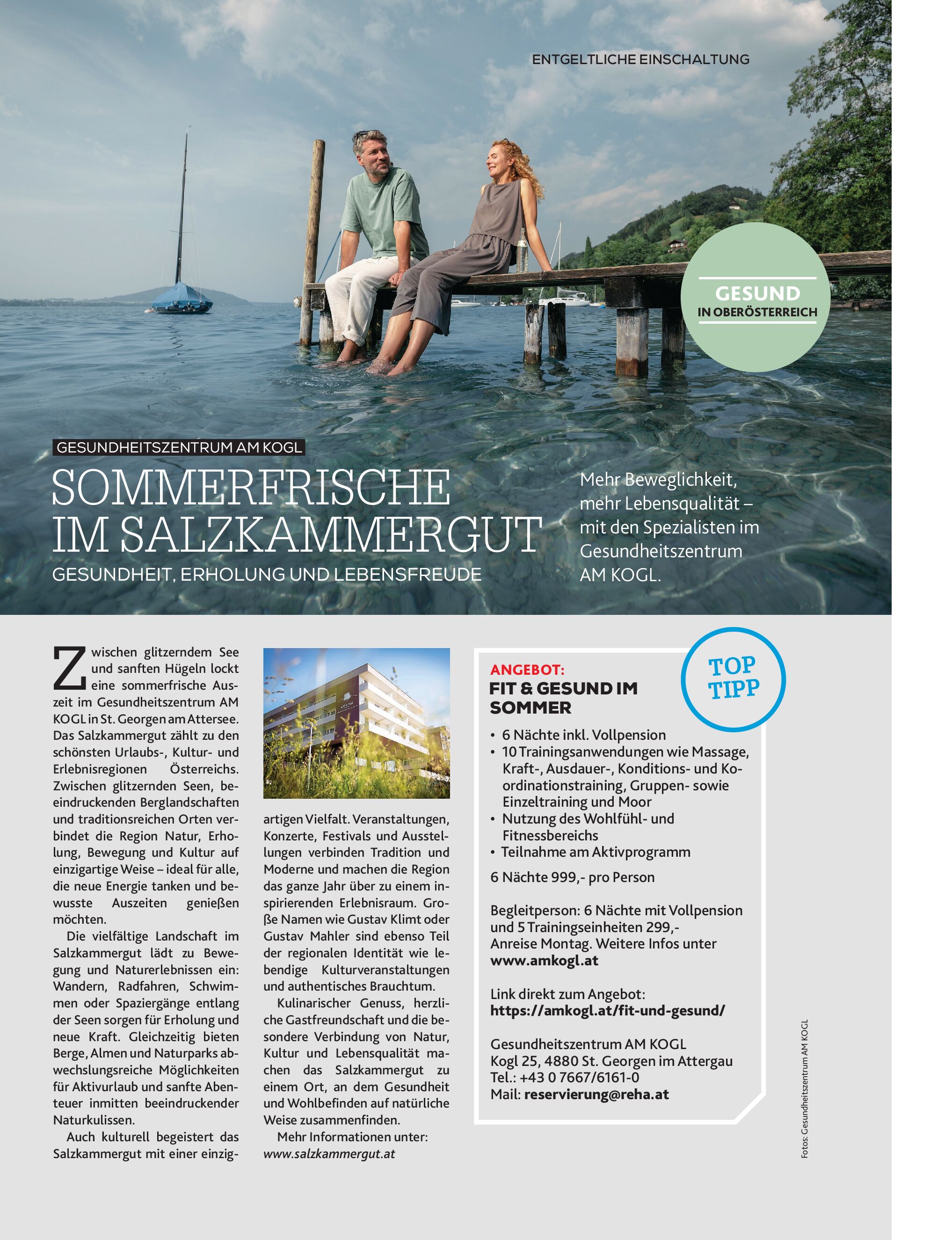 ENTGELTLICHE EINSCHALTUNG

GESUND
IN OBERÖSTERREICH

GESUNDHEITSZENTRUM AM KOGL

SOMMERFRISCHE IM SALZKAMMERGUT

GESUNDHEIT, ERHOLUNG UND LEBENSFREUDE

Mehr Beweglichkeit, mehr Lebensqualität – mit den Spezialisten im Gesundheitszentrum AM KOGL.

Zwischen glitzerndem See und sanften Hügeln lockt eine sommerfrische Auszeit im Gesundheitszentrum AM KOGL in St. Georgen am Attersee. Das Salzkammergut zählt zu den schönsten Urlaubs-, Kultur- und Erlebnisregionen Österreichs. Zwischen glitzernden Seen, beeindruckenden Berglandschaften und traditionsreichen Orten verbindet die Region Natur, Erholung, Bewegung und Kultur auf einzigartige Weise – ideal für alle, die neue Energie tanken und bewusste Auszeiten genießen möchten.

Die vielfältige Landschaft im Salzkammergut lädt zu Bewegung und Naturerlebnissen ein: Wandern, Radfahren, Schwimmen oder Spaziergänge entlang der Seen sorgen für Erholung und neue Kraft. Gleichzeitig bieten Berge, Almen und Naturparks abwechslungsreiche Möglichkeiten für Aktivurlaub und sanfte Abenteuer inmitten beeindruckender Naturkulissen.

Auch kulturell begeistert das Salzkammergut mit einer einzigartigen Vielfalt. Veranstaltungen, Konzerte, Festivals und Ausstellungen verbinden Tradition und Moderne und machen die Region das ganze Jahr über zu einem inspirierenden Erlebnisraum. Große Namen wie Gustav Klimt oder Gustav Mahler sind ebenso Teil der regionalen Identität wie lebendige Kulturveranstaltungen und authentisches Brauchtum.

Kulinarischer Genuss, herzliche Gastfreundschaft und die besondere Verbindung von Natur, Kultur und Lebensqualität machen das Salzkammergut zu einem Ort, an dem Gesundheit und Wohlbefinden auf natürliche Weise zusammenfinden.

Mehr Informationen unter: www.salzkammergut.at

TOP TIPP

ANGEBOT:
FIT & GESUND IM SOMMER

• 6 Nächte inkl. Vollpension
• 10 Trainingsanwendungen wie Massage, Kraft-, Ausdauer-, Konditions- und Koordinationstraining, Gruppen- sowie Einzeltraining und Moor
• Nutzung des Wohlfühl- und Fitnessbereichs
• Teilnahme am Aktivprogramm

6 Nächte 999,- pro Person

Begleitperson: 6 Nächte mit Vollpension und 5 Trainingseinheiten 299,-
Anreise Montag. Weitere Infos unter www.amkogl.at

Link direkt zum Angebot: https://amkogl.at/fit-und-gesund/

Gesundheitszentrum AM KOGL
Kogl 25, 4880 St. Georgen im Attergau
Tel.: +43 0 7667/6161-0
Mail: reservierung@reha.at

Fotos: Gesundheitszentrum AM KOGL